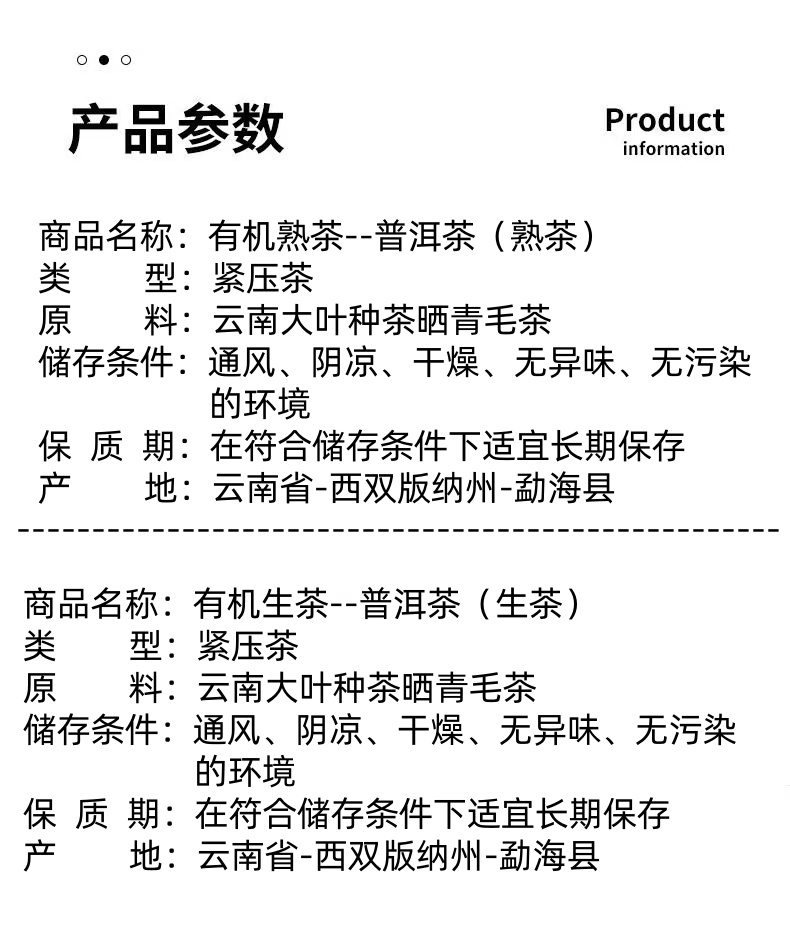 产品参数

Product
information

商品名称：有机熟茶--普洱茶（熟茶）
类　　型：紧压茶
原　　料：云南大叶种茶晒青毛茶
储存条件：通风、阴凉、干燥、无异味、无污染的环境
保 质 期：在符合储存条件下适宜长期保存
产　　地：云南省-西双版纳州-勐海县

商品名称：有机生茶--普洱茶（生茶）
类　　型：紧压茶
原　　料：云南大叶种茶晒青毛茶
储存条件：通风、阴凉、干燥、无异味、无污染的环境
保 质 期：在符合储存条件下适宜长期保存
产　　地：云南省-西双版纳州-勐海县